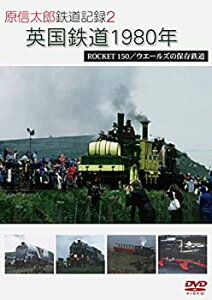 原信太郎鉄道記録2
英国鉄道1980年
ROCKET 150／ウエールズの保存鉄道

DVD
VIDEO